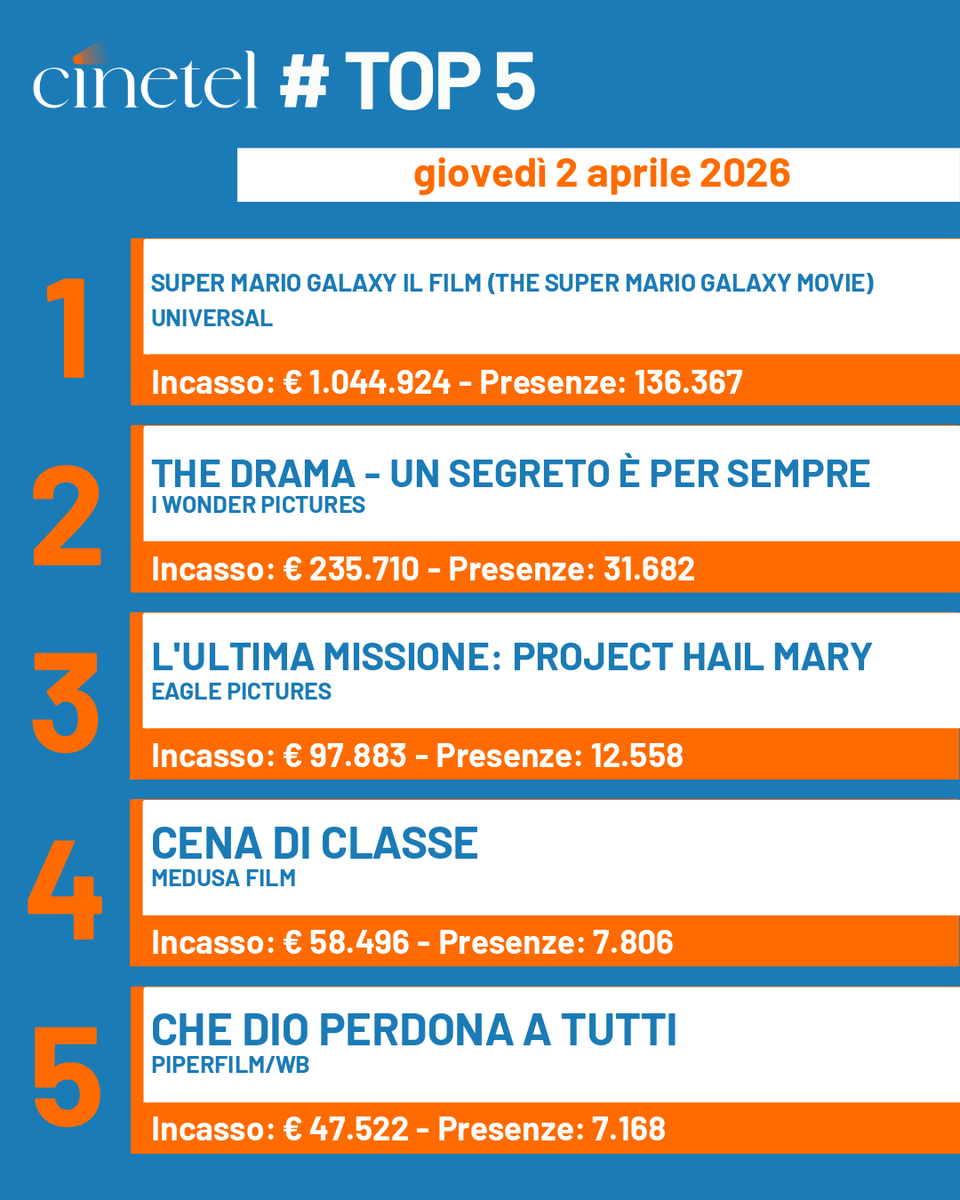 cinetel # TOP 5

giovedì 2 aprile 2026

1

SUPER MARIO GALAXY IL FILM (THE SUPER MARIO GALAXY MOVIE)
UNIVERSAL

Incasso: € 1.044.924 - Presenze: 136.367

2

THE DRAMA - UN SEGRETO È PER SEMPRE
I WONDER PICTURES

Incasso: € 235.710 - Presenze: 31.682

3

L'ULTIMA MISSIONE: PROJECT HAIL MARY
EAGLE PICTURES

Incasso: € 97.883 - Presenze: 12.558

4

CENA DI CLASSE
MEDUSA FILM

Incasso: € 58.496 - Presenze: 7.806

5

CHE DIO PERDONA A TUTTI
PIPERFILM/WB

Incasso: € 47.522 - Presenze: 7.168